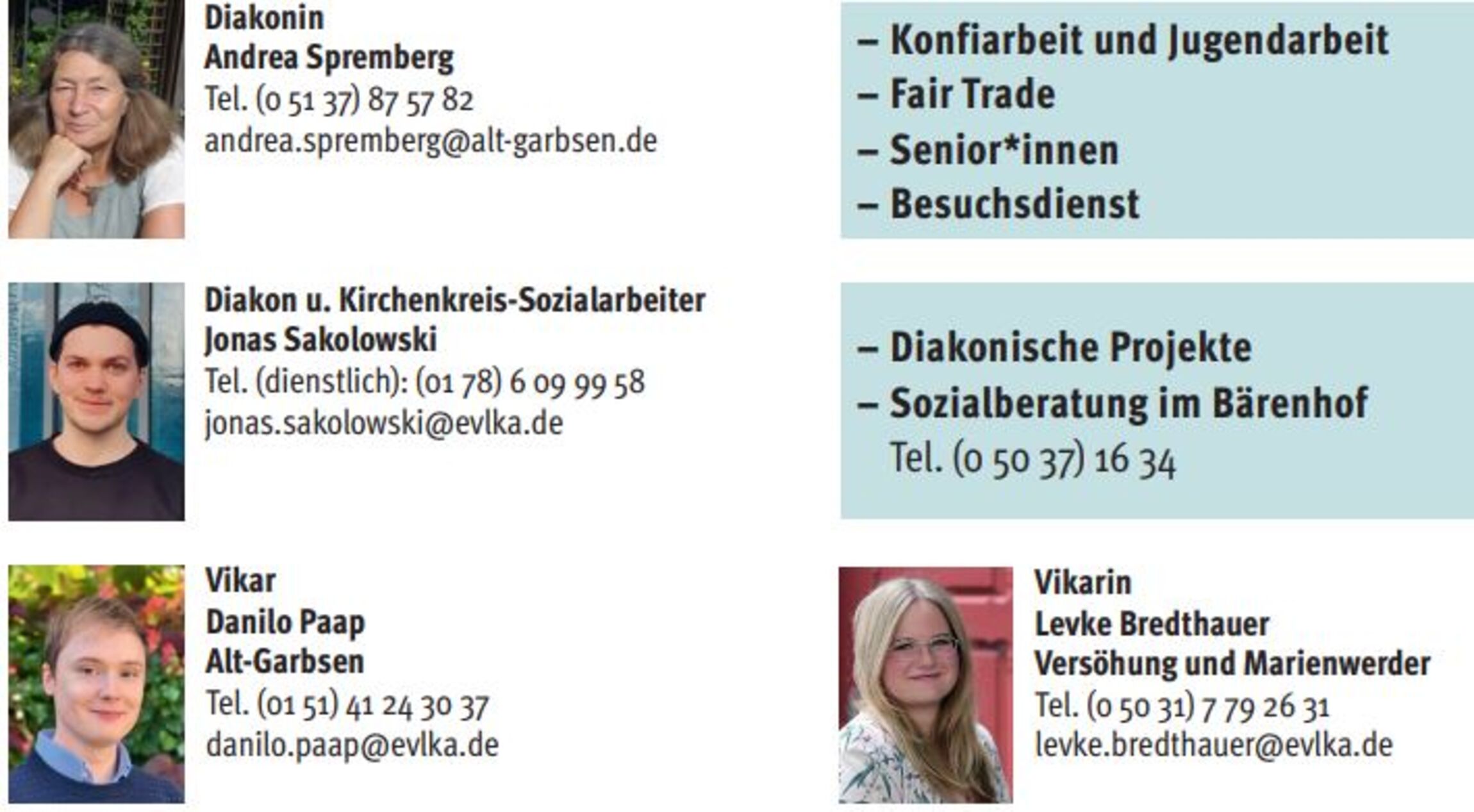 Diakonin
Andrea Spremberg
Tel. (0 51 37) 87 57 82
andrea.spremberg@alt-garbsen.de

– Konfiarbeit und Jugendarbeit
– Fair Trade
– Senior*innen
– Besuchsdienst

Diakon u. Kirchenkreis-Sozialarbeiter
Jonas Sakolowski
Tel. (dienstlich): (01 78) 6 09 99 58
jonas.sakolowski@evlka.de

– Diakonische Projekte
– Sozialberatung im Bärenhof
Tel. (0 50 37) 16 34

Vikar
Danilo Paap
Alt-Garbsen
Tel. (01 51) 41 24 30 37
danilo.paap@evlka.de

Vikarin
Levke Bredthauer
Versöhung und Marienwerder
Tel. (0 50 31) 7 79 26 31
levke.bredthauer@evlka.de